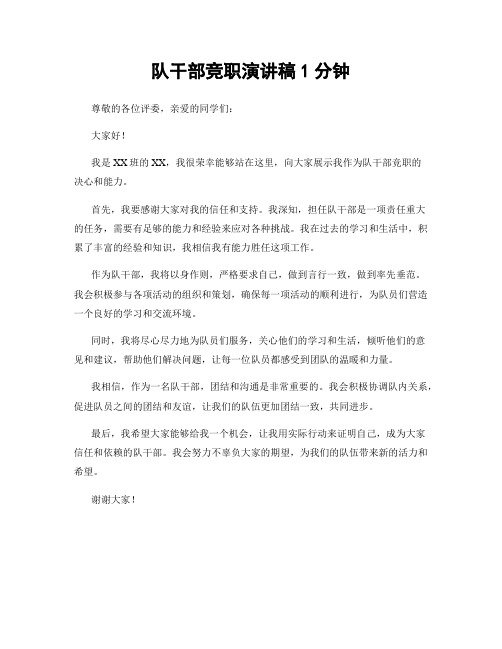 队干部竞职演讲稿 1 分钟

尊敬的各位评委，亲爱的同学们：

大家好！

我是 XX 班的 XX，我很荣幸能够站在这里，向大家展示我作为队干部竞职的决心和能力。

首先，我要感谢大家对我的信任和支持。我深知，担任队干部是一项责任重大的任务，需要有足够的能力和经验来应对各种挑战。我在过去的学习和生活中，积累了丰富的经验和知识，我相信我有能力胜任这项工作。

作为队干部，我将以身作则，严格要求自己，做到言行一致，做到率先垂范。我会积极参与各项活动的组织和策划，确保每一项活动的顺利进行，为队员们营造一个良好的学习和交流环境。

同时，我将尽心尽力地为队员们服务，关心他们的学习和生活，倾听他们的意见和建议，帮助他们解决问题，让每一位队员都感受到团队的温暖和力量。

我相信，作为一名队干部，团结和沟通是非常重要的。我会积极协调队内关系，促进队员之间的团结和友谊，让我们的队伍更加团结一致，共同进步。

最后，我希望大家能够给我一个机会，让我用实际行动来证明自己，成为大家信任和依赖的队干部。我会努力不辜负大家的期望，为我们的队伍带来新的活力和希望。

谢谢大家！